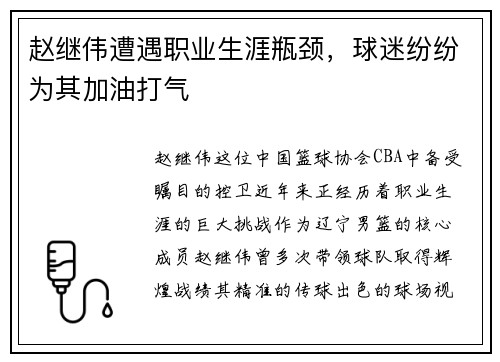 赵继伟遭遇职业生涯瓶颈，球迷纷纷为其加油打气

赵继伟这位中国篮球协会CBA中备受瞩目的控卫近年来正经历着职业生涯的巨大挑战作为辽宁男篮的核心成员赵继伟曾多次带领球队取得辉煌战绩其精准的传球出色的球场视